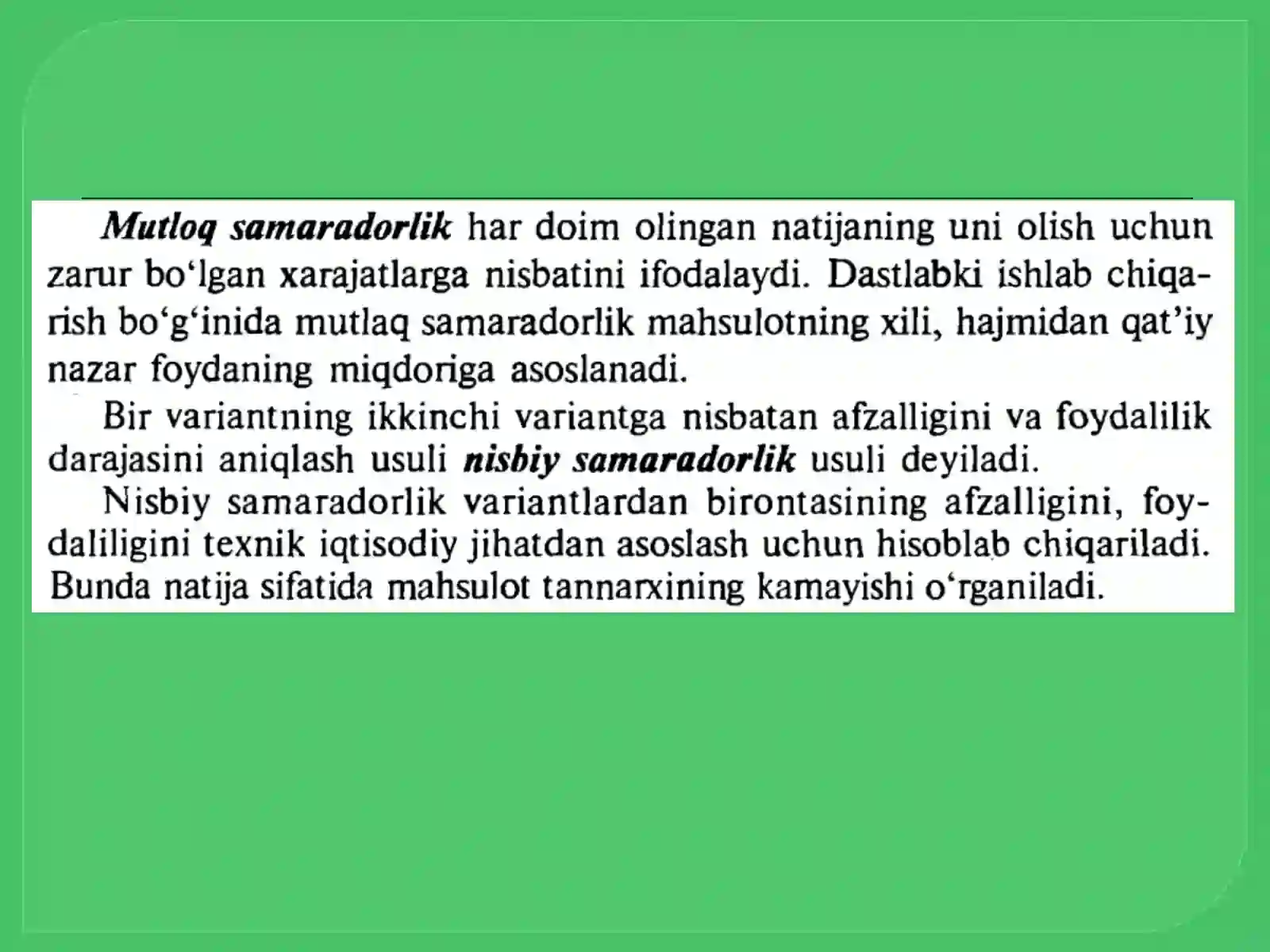 Mutloq samaradorlik har doim olingan natijaning uni olish uchun zarur bo'lgan xarajatlarga nisbatini ifodalaydi. Dastlabki ishlab chiqarish bo'g'inida mutlaq samaradorlik mahsulotning xili, hajmidan qat'iy nazar foydaning miqdoriga asoslanadi.

Bir variantning ikkinchi variantga nisbatan afzalligini va foydalilik darajasini aniqlash usuli nisbiy samaradorlik usuli deyiladi.

Nisbiy samaradorlik variantlardan birontasining afzalligini, foydaliligini texnik iqtisodiy jihatdan asoslash uchun hisoblab chiqariladi. Bunda natija sifatida mahsulot tannarxining kamayishi o'rganiladi.